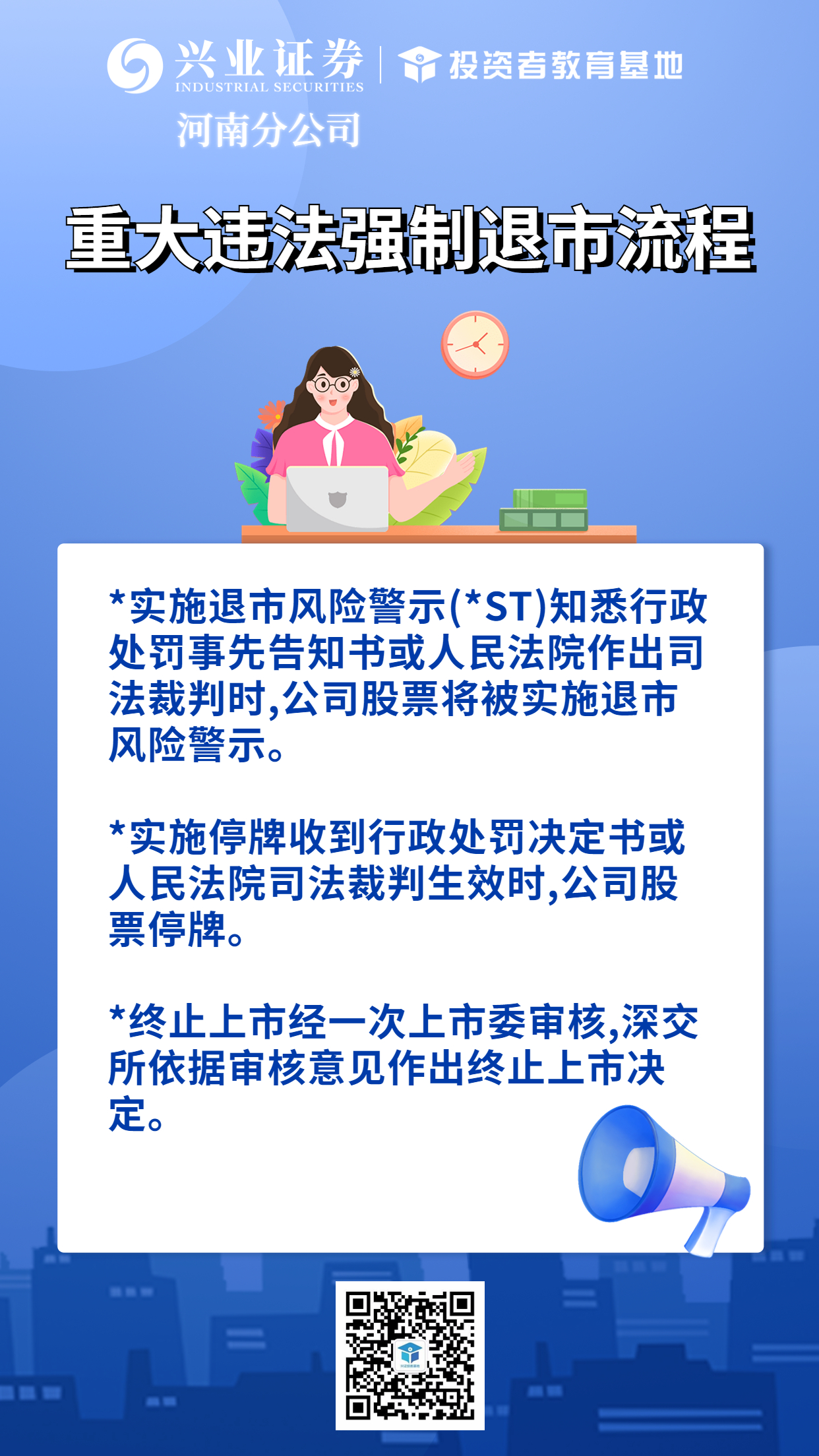 兴业证券
INDUSTRIAL SECURITIES
投资者教育基地
河南分公司

重大违法强制退市流程

*实施退市风险警示(*ST)知悉行政处罚事先告知书或人民法院作出司法裁判时,公司股票将被实施退市风险警示。

*实施停牌收到行政处罚决定书或人民法院司法裁判生效时,公司股票停牌。

*终止上市经一次上市委审核,深交所依据审核意见作出终止上市决定。